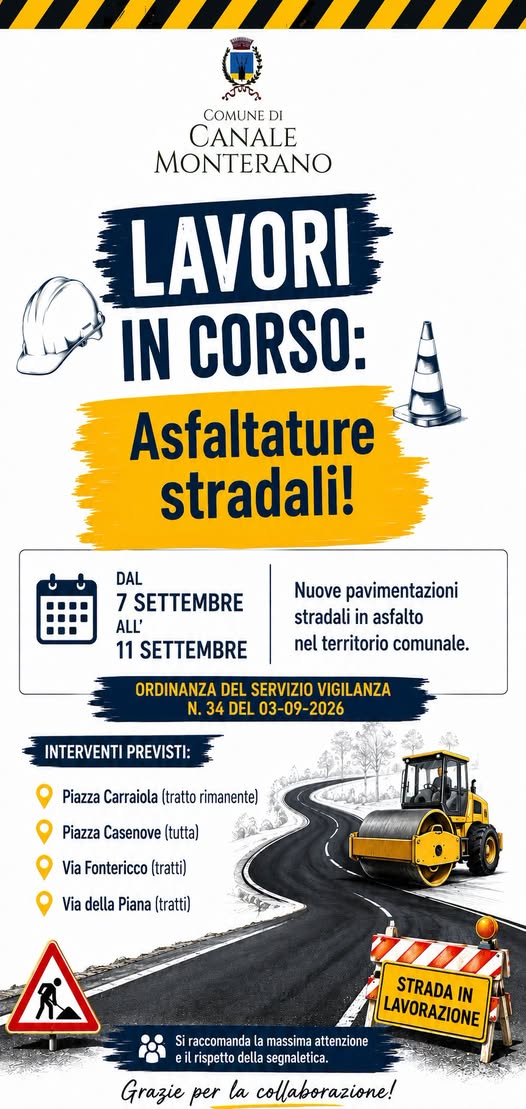 COMUNE DI
CANALE
MONTERANO

LAVORI
IN CORSO:

Asfaltature
stradali!

DAL
7 SETTEMBRE
ALL'
11 SETTEMBRE

Nuove pavimentazioni stradali in asfalto nel territorio comunale.

ORDINANZA DEL SERVIZIO VIGILANZA
N. 34 DEL 03-09-2026

INTERVENTI PREVISTI:

Piazza Carraiola (tratto rimanente)

Piazza Casenove (tutta)

Via Fontericco (tratti)

Via della Piana (tratti)

STRADA IN
LAVORAZIONE

Si raccomanda la massima attenzione e il rispetto della segnaletica.

Grazie per la collaborazione!